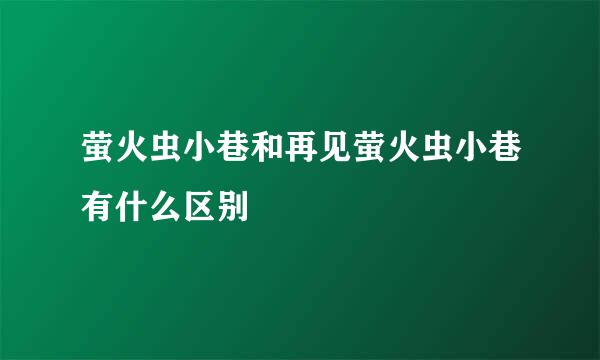 萤火虫小巷和再见萤火虫小巷有什么区别